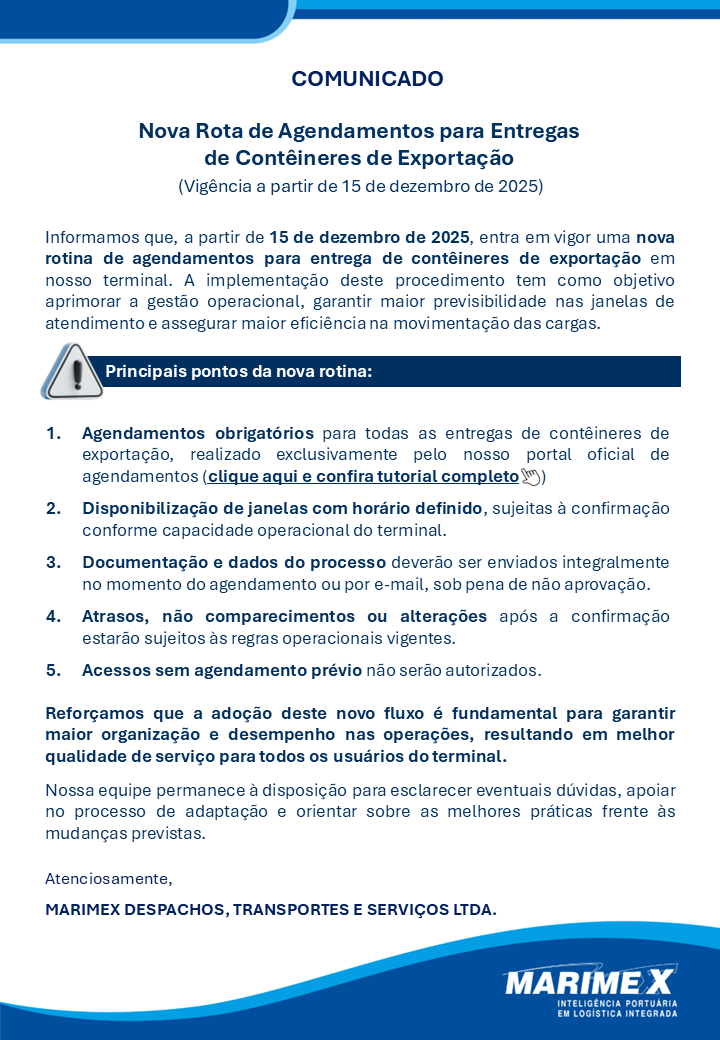 COMUNICADO

Nova Rota de Agendamentos para Entregas de Contêineres de Exportação

(Vigência a partir de 15 de dezembro de 2025)

Informamos que, a partir de 15 de dezembro de 2025, entra em vigor uma nova rotina de agendamentos para entrega de contêineres de exportação em nosso terminal. A implementação deste procedimento tem como objetivo aprimorar a gestão operacional, garantir maior previsibilidade nas janelas de atendimento e assegurar maior eficiência na movimentação das cargas.

Principais pontos da nova rotina:

1. Agendamentos obrigatórios para todas as entregas de contêineres de exportação, realizado exclusivamente pelo nosso portal oficial de agendamentos (clique aqui e confira tutorial completo)

2. Disponibilização de janelas com horário definido, sujeitas à confirmação conforme capacidade operacional do terminal.

3. Documentação e dados do processo deverão ser enviados integralmente no momento do agendamento ou por e-mail, sob pena de não aprovação.

4. Atrasos, não comparecimentos ou alterações após a confirmação estarão sujeitos às regras operacionais vigentes.

5. Acessos sem agendamento prévio não serão autorizados.

Reforçamos que a adoção deste novo fluxo é fundamental para garantir maior organização e desempenho nas operações, resultando em melhor qualidade de serviço para todos os usuários do terminal.

Nossa equipe permanece à disposição para esclarecer eventuais dúvidas, apoiar no processo de adaptação e orientar sobre as melhores práticas frente às mudanças previstas.

Atenciosamente,

MARIMEX DESPACHOS, TRANSPORTES E SERVIÇOS LTDA.

MARIMEX
INTELIGÊNCIA PORTUÁRIA EM LOGÍSTICA INTEGRADA